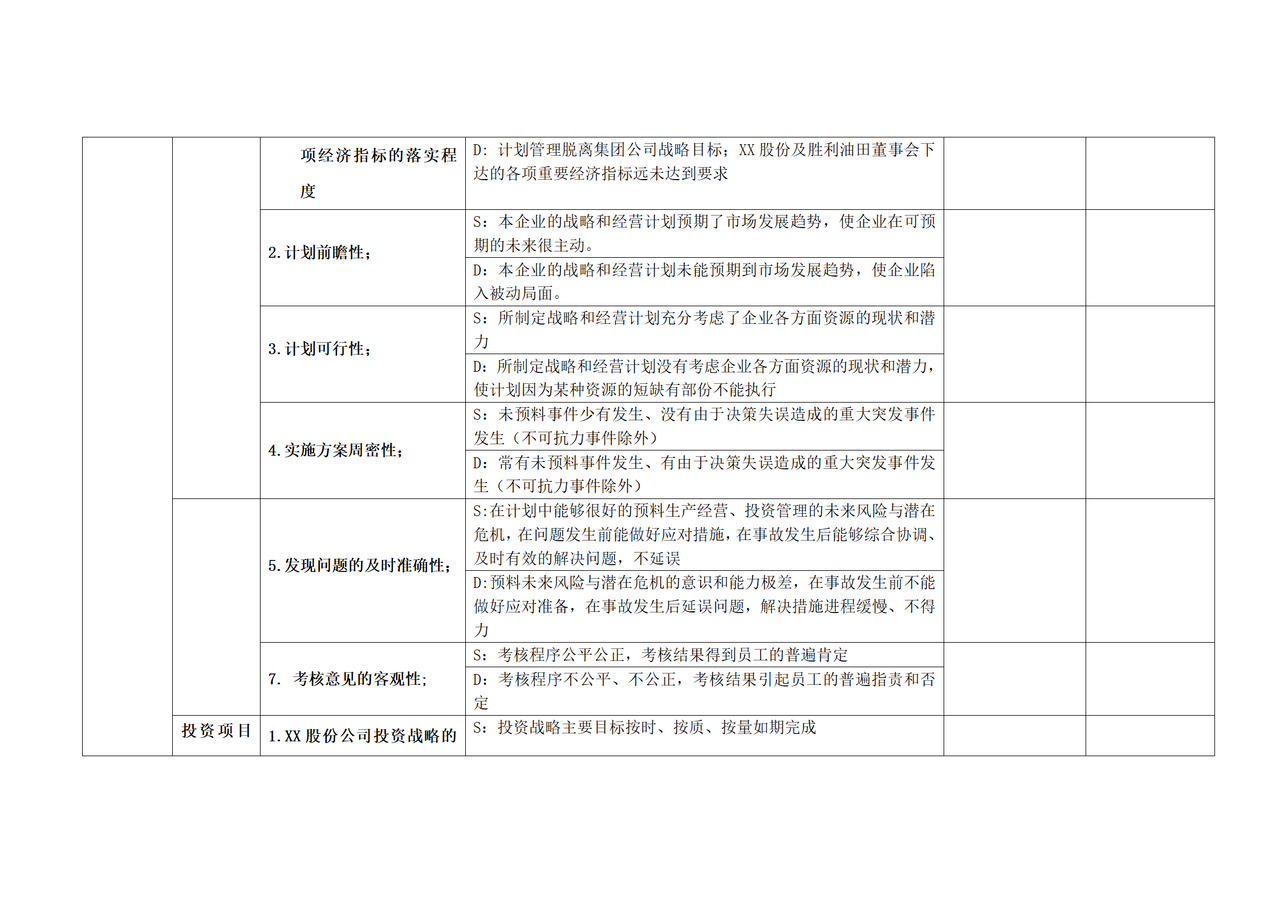 |  |  |  |  |  |  |
|---|---|---|---|---|---|
|  |  | 项经济指标的落实程度 | D：计划管理脱离集团公司战略目标；XX 股份及胜利油田董事会下达的各项重要经济指标远未达到要求 |  |  |
|  |  | 2.计划前瞻性； | S：本企业的战略和经营计划预期了市场发展趋势，使企业在可预期的未来很主动。 |  |  |
|  |  |  | D：本企业的战略和经营计划未能预期到市场发展趋势，使企业陷入被动局面。 |  |  |
|  |  | 3.计划可行性； | S：所制定战略和经营计划充分考虑了企业各方面资源的现状和潜力 |  |  |
|  |  |  | D：所制定战略和经营计划没有考虑企业各方面资源的现状和潜力，使计划因为某种资源的短缺有部份不能执行 |  |  |
|  |  | 4.实施方案周密性； | S：未预料事件少有发生、没有由于决策失误造成的重大突发事件发生（不可抗力事件除外） |  |  |
|  |  |  | D：常有未预料事件发生、有由于决策失误造成的重大突发事件发生（不可抗力事件除外） |  |  |
|  |  | 5.发现问题的及时准确性； | S:在计划中能够很好的预料生产经营、投资管理的未来风险与潜在危机，在问题发生前能做好应对措施，在事故发生后能够综合协调、及时有效的解决问题，不延误 |  |  |
|  |  |  | D:预料未来风险与潜在危机的意识和能力极差，在事故发生前不能做好应对准备，在事故发生后延误问题，解决措施进程缓慢、不得力 |  |  |
|  |  | 7. 考核意见的客观性； | S：考核程序公平公正，考核结果得到员工的普遍肯定 |  |  |
|  |  |  | D：考核程序不公平、不公正，考核结果引起员工的普遍指责和否定 |  |  |
|  | 投资项目 | 1.XX 股份公司投资战略的 | S：投资战略主要目标按时、按质、按量如期完成 |  |  |